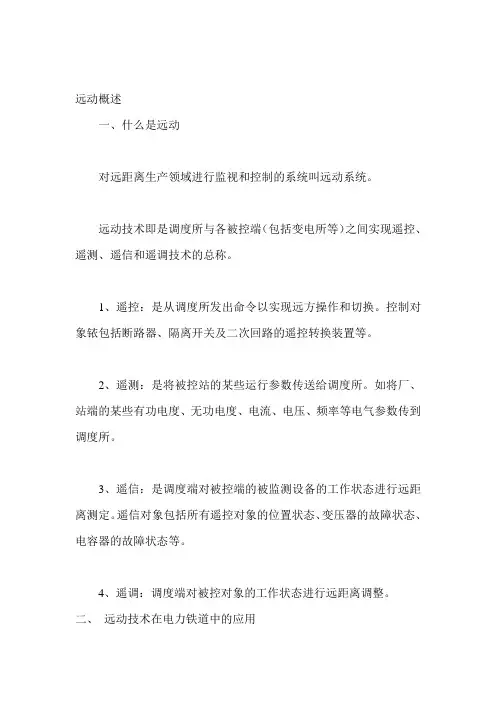 远动概述

一、什么是远动

对远距离生产领域进行监视和控制的系统叫远动系统。

远动技术即是调度所与各被控端（包括变电所等）之间实现遥控、遥测、遥信和遥调技术的总称。

1、遥控：是从调度所发出命令以实现远方操作和切换。控制对象铱包括断路器、隔离开关及二次回路的遥控转换装置等。

2、遥测：是将被控站的某些运行参数传送给调度所。如将厂、站端的某些有功电度、无功电度、电流、电压、频率等电气参数传到调度所。

3、遥信：是调度端对被控端的被监测设备的工作状态进行远距离测定。遥信对象包括所有遥控对象的位置状态、变压器的故障状态、电容器的故障状态等。

4、遥调：调度端对被控对象的工作状态进行远距离调整。

二、 远动技术在电力铁道中的应用